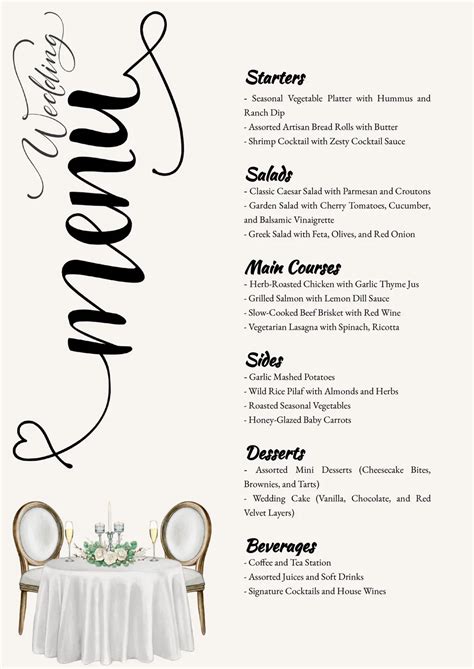 Wedding
menu

Starters
- Seasonal Vegetable Platter with Hummus and Ranch Dip
- Assorted Artisan Bread Rolls with Butter
- Shrimp Cocktail with Zesty Cocktail Sauce

Salads
- Classic Caesar Salad with Parmesan and Croutons
- Garden Salad with Cherry Tomatoes, Cucumber, and Balsamic Vinaigrette
- Greek Salad with Feta, Olives, and Red Onion

Main Courses
- Herb-Roasted Chicken with Garlic Thyme Jus
- Grilled Salmon with Lemon Dill Sauce
- Slow-Cooked Beef Brisket with Red Wine
- Vegetarian Lasagna with Spinach, Ricotta

Sides
- Garlic Mashed Potatoes
- Wild Rice Pilaf with Almonds and Herbs
- Roasted Seasonal Vegetables
- Honey-Glazed Baby Carrots

Desserts
- Assorted Mini Desserts (Cheesecake Bites, Brownies, and Tarts)
- Wedding Cake (Vanilla, Chocolate, and Red Velvet Layers)

Beverages
- Coffee and Tea Station
- Assorted Juices and Soft Drinks
- Signature Cocktails and House Wines